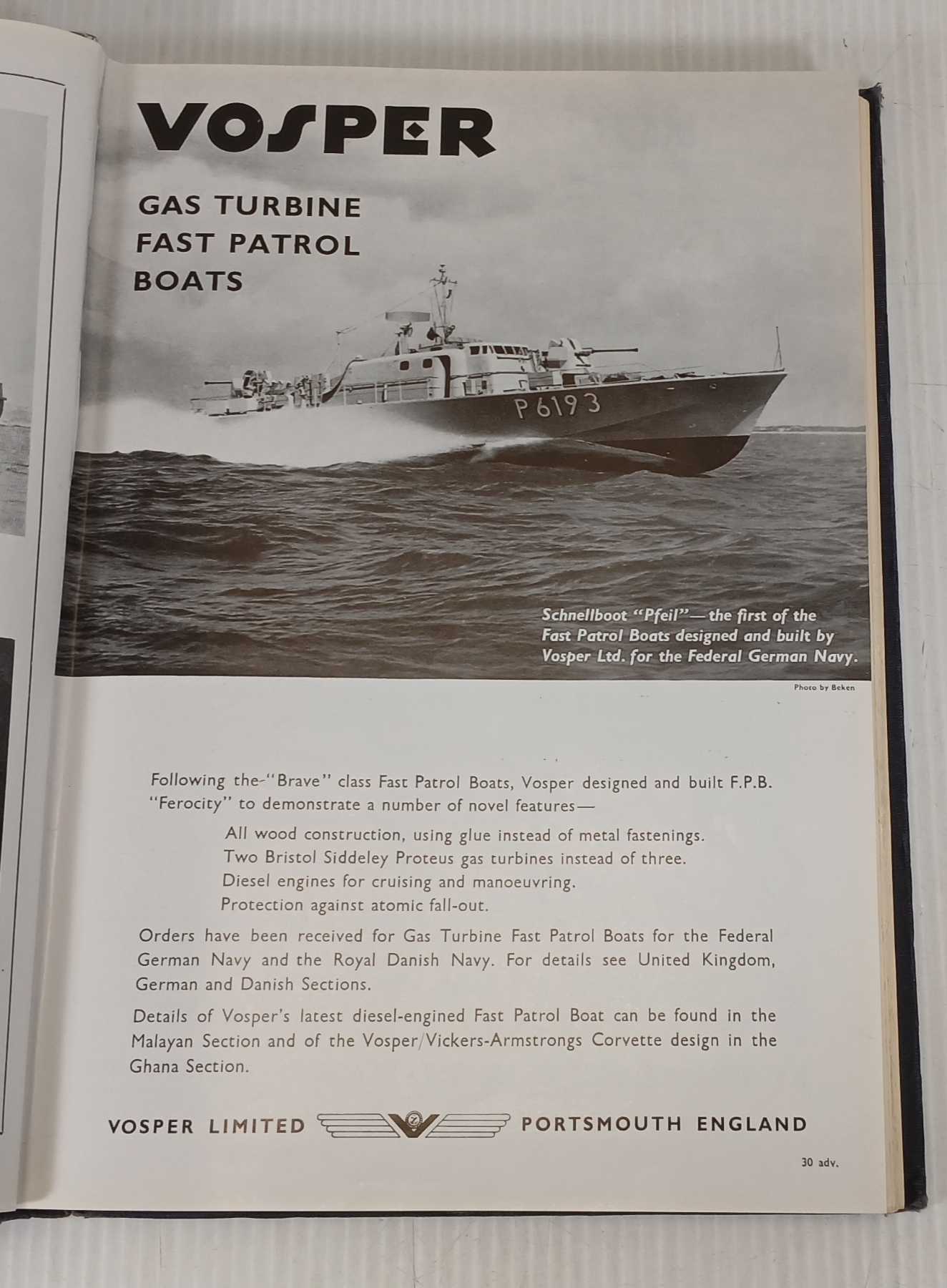 VOSPER

GAS TURBINE FAST PATROL BOATS

P 6193

Schnellboot "Pfeil"—the first of the Fast Patrol Boats designed and built by Vosper Ltd. for the Federal German Navy.

Photo by Beken

Following the "Brave" class Fast Patrol Boats, Vosper designed and built F.P.B. "Ferocity" to demonstrate a number of novel features—

All wood construction, using glue instead of metal fastenings.
Two Bristol Siddeley Proteus gas turbines instead of three.
Diesel engines for cruising and manoeuvring.
Protection against atomic fall-out.

Orders have been received for Gas Turbine Fast Patrol Boats for the Federal German Navy and the Royal Danish Navy. For details see United Kingdom, German and Danish Sections.

Details of Vosper's latest diesel-engined Fast Patrol Boat can be found in the Malayan Section and of the Vosper/Vickers-Armstrongs Corvette design in the Ghana Section.

VOSPER LIMITED PORTSMOUTH ENGLAND

30 adv.